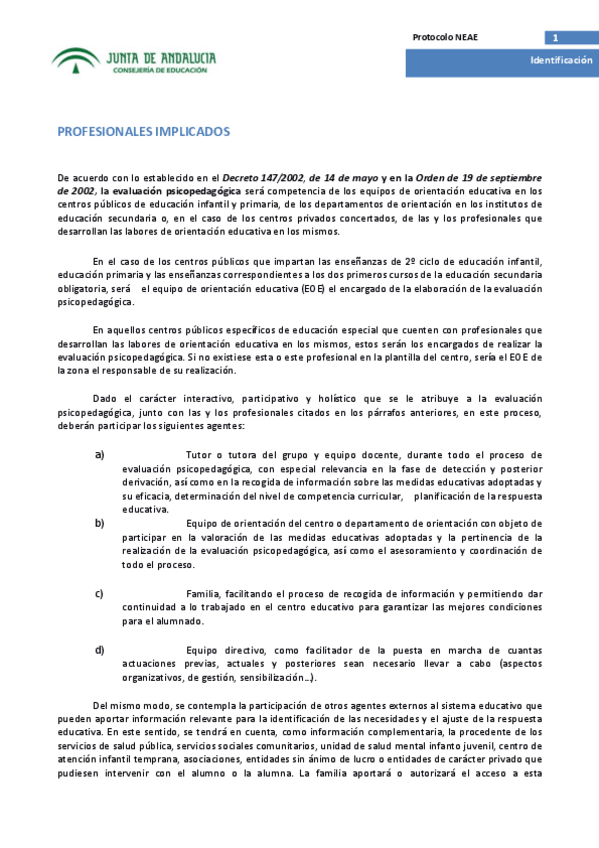 JUNTA DE ANDALUCIA
CONSEJERÍA DE EDUCACIÓN

Protocolo NEAE
1
Identificación

PROFESIONALES IMPLICADOS

De acuerdo con lo establecido en el Decreto 147/2002, de 14 de mayo y en la Orden de 19 de septiembre de 2002, la evaluación psicopedagógica será competencia de los equipos de orientación educativa en los centros públicos de educación infantil y primaria, de los departamentos de orientación en los institutos de educación secundaria o, en el caso de los centros privados concertados, de las y los profesionales que desarrollan las labores de orientación educativa en los mismos.

En el caso de los centros públicos que impartan las enseñanzas de 2º ciclo de educación infantil, educación primaria y las enseñanzas correspondientes a los dos primeros cursos de la educación secundaria obligatoria, será el equipo de orientación educativa (EOE) el encargado de la elaboración de la evaluación psicopedagógica.

En aquellos centros públicos específicos de educación especial que cuenten con profesionales que desarrollan las labores de orientación educativa en los mismos, estos serán los encargados de realizar la evaluación psicopedagógica. Si no existiese esta o este profesional en la plantilla del centro, sería el EOE de la zona el responsable de su realización.

Dado el carácter interactivo, participativo y holístico que se le atribuye a la evaluación psicopedagógica, junto con las y los profesionales citados en los párrafos anteriores, en este proceso, deberán participar los siguientes agentes:

a) Tutor o tutora del grupo y equipo docente, durante todo el proceso de evaluación psicopedagógica, con especial relevancia en la fase de detección y posterior derivación, así como en la recogida de información sobre las medidas educativas adoptadas y su eficacia, determinación del nivel de competencia curricular, planificación de la respuesta educativa.

b) Equipo de orientación del centro o departamento de orientación con objeto de participar en la valoración de las medidas educativas adoptadas y la pertinencia de la realización de la evaluación psicopedagógica, así como el asesoramiento y coordinación de todo el proceso.

c) Familia, facilitando el proceso de recogida de información y permitiendo dar continuidad a lo trabajado en el centro educativo para garantizar las mejores condiciones para el alumnado.

d) Equipo directivo, como facilitador de la puesta en marcha de cuantas actuaciones previas, actuales y posteriores sean necesario llevar a cabo (aspectos organizativos, de gestión, sensibilización…).

Del mismo modo, se contempla la participación de otros agentes externos al sistema educativo que pueden aportar información relevante para la identificación de las necesidades y el ajuste de la respuesta educativa. En este sentido, se tendrá en cuenta, como información complementaria, la procedente de los servicios de salud pública, servicios sociales comunitarios, unidad de salud mental infanto juvenil, centro de atención infantil temprana, asociaciones, entidades sin ánimo de lucro o entidades de carácter privado que pudiesen intervenir con el alumno o la alumna. La familia aportará o autorizará el acceso a esta